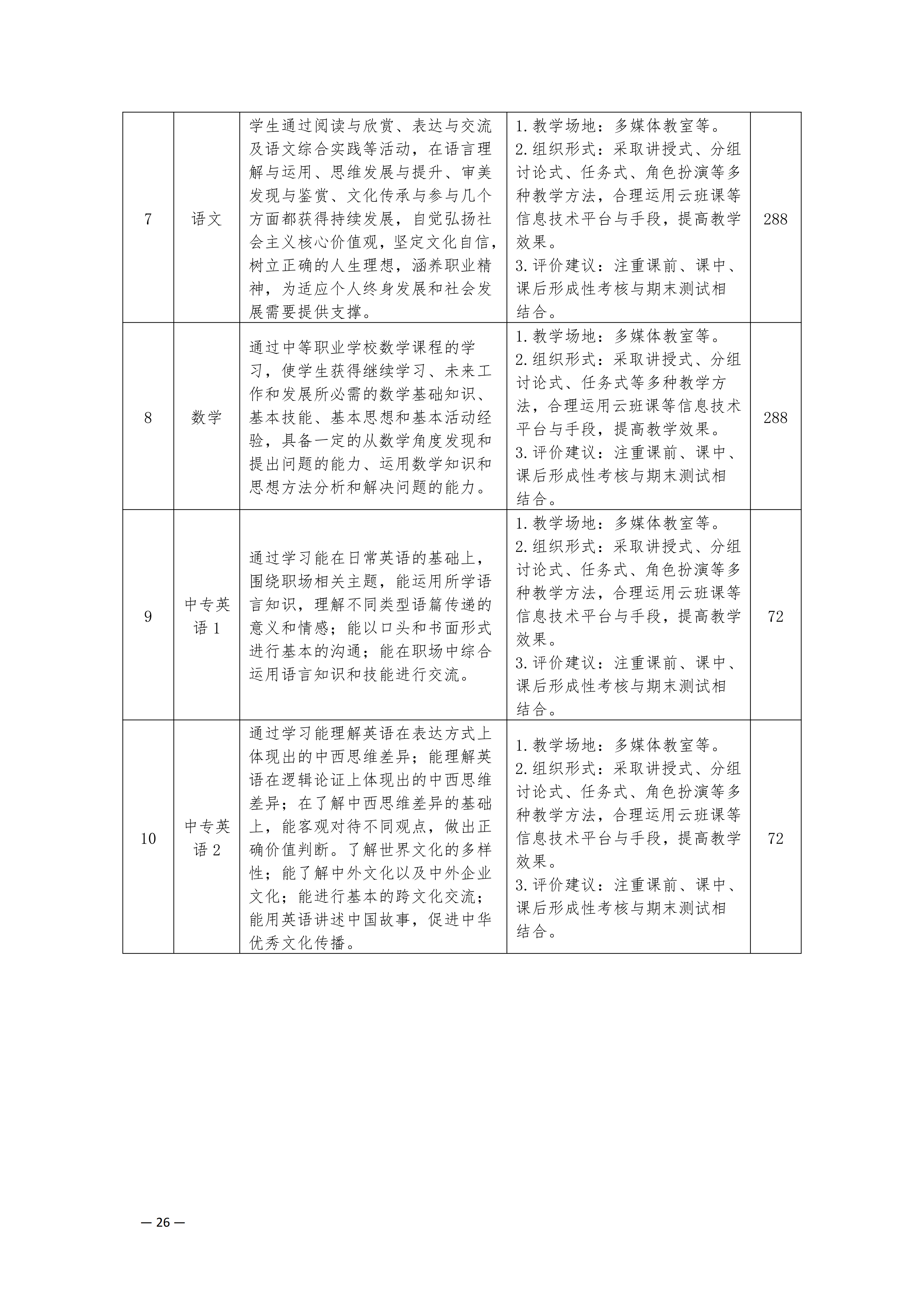 | 7 | 语文 | 学生通过阅读与欣赏、表达与交流及语文综合实践等活动，在语言理解与运用、思维发展与提升、审美发现与鉴赏、文化传承与参与几个方面都获得持续发展，自觉弘扬社会主义核心价值观，坚定文化自信，树立正确的人生理想，涵养职业精神，为适应个人终身发展和社会发展需要提供支撑。 | 1.教学场地：多媒体教室等。 2.组织形式：采取讲授式、分组讨论式、任务式、角色扮演等多种教学方法，合理运用云班课等信息技术平台与手段，提高教学效果。 3.评价建议：注重课前、课中、课后形成性考核与期末测试相结合。 | 288 |
|---|---|---|---|---|
| 8 | 数学 | 通过中等职业学校数学课程的学习，使学生获得继续学习、未来工作和发展所必需的数学基础知识、基本技能、基本思想和基本活动经验，具备一定的从数学角度发现和提出问题的能力、运用数学知识和思想方法分析和解决问题的能力。 | 1.教学场地：多媒体教室等。 2.组织形式：采取讲授式、分组讨论式、任务式等多种教学方法，合理运用云班课等信息技术平台与手段，提高教学效果。 3.评价建议：注重课前、课中、课后形成性考核与期末测试相结合。 | 288 |
| 9 | 中专英语1 | 通过学习能在日常英语的基础上，围绕职场相关主题，能运用所学语言知识，理解不同类型语篇传递的意义和情感；能以口头和书面形式进行基本的沟通；能在职场中综合运用语言知识和技能进行交流。 | 1.教学场地：多媒体教室等。 2.组织形式：采取讲授式、分组讨论式、任务式、角色扮演等多种教学方法，合理运用云班课等信息技术平台与手段，提高教学效果。 3.评价建议：注重课前、课中、课后形成性考核与期末测试相结合。 | 72 |
| 10 | 中专英语2 | 通过学习能理解英语在表达方式上体现出的中西思维差异；能理解英语在逻辑论证上体现出的中西思维差异；在了解中西思维差异的基础上，能客观对待不同观点，做出正确价值判断。了解世界文化的多样性；能了解中外文化以及中外企业文化；能进行基本的跨文化交流；能用英语讲述中国故事，促进中华优秀文化传播。 | 1.教学场地：多媒体教室等。 2.组织形式：采取讲授式、分组讨论式、任务式、角色扮演等多种教学方法，合理运用云班课等信息技术平台与手段，提高教学效果。 3.评价建议：注重课前、课中、课后形成性考核与期末测试相结合。 | 72 |

— 26 —